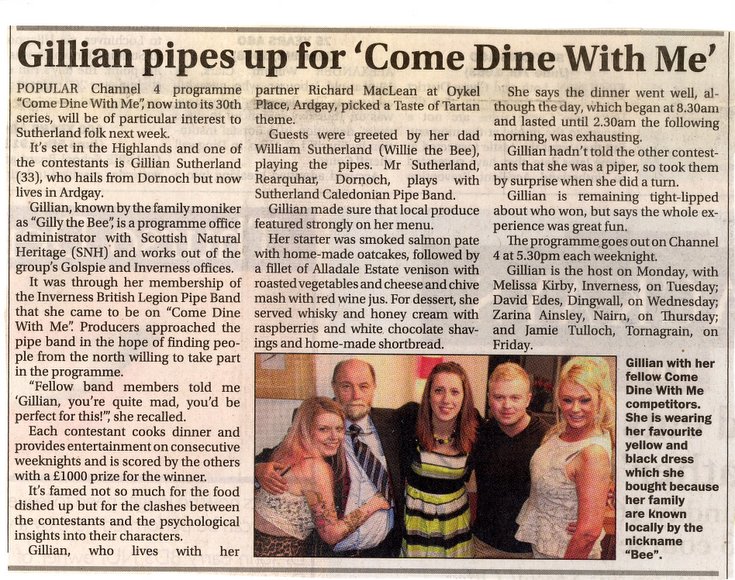 Gillian pipes up for 'Come Dine With Me'

POPULAR Channel 4 programme "Come Dine With Me", now into its 30th series, will be of particular interest to Sutherland folk next week.

It's set in the Highlands and one of the contestants is Gillian Sutherland (33), who hails from Dornoch but now lives in Ardgay.

Gillian, known by the family moniker as "Gilly the Bee", is a programme office administrator with Scottish Natural Heritage (SNH) and works out of the group's Golspie and Inverness offices.

It was through her membership of the Inverness British Legion Pipe Band that she came to be on "Come Dine With Me". Producers approached the pipe band in the hope of finding people from the north willing to take part in the programme.

"Fellow band members told me 'Gillian, you're quite mad, you'd be perfect for this!'", she recalled.

Each contestant cooks dinner and provides entertainment on consecutive weeknights and is scored by the others with a £1000 prize for the winner.

It's famed not so much for the food dished up but for the clashes between the contestants and the psychological insights into their characters.

Gillian, who lives with her partner Richard MacLean at Oykel Place, Ardgay, picked a Taste of Tartan theme.

Guests were greeted by her dad William Sutherland (Willie the Bee), playing the pipes. Mr Sutherland, Rearquhar, Dornoch, plays with Sutherland Caledonian Pipe Band.

Gillian made sure that local produce featured strongly on her menu.

Her starter was smoked salmon pate with home-made oatcakes, followed by a fillet of Alladale Estate venison with roasted vegetables and cheese and chive mash with red wine jus. For dessert, she served whisky and honey cream with raspberries and white chocolate shavings and home-made shortbread.

She says the dinner went well, although the day, which began at 8.30am and lasted until 2.30am the following morning, was exhausting.

Gillian hadn't told the other contestants that she was a piper, so took them by surprise when she did a turn.

Gillian is remaining tight-lipped about who won, but says the whole experience was great fun.

The programme goes out on Channel 4 at 5.30pm each weeknight.

Gillian is the host on Monday, with Melissa Kirby, Inverness, on Tuesday; David Edes, Dingwall, on Wednesday; Zarina Ainsley, Nairn, on Thursday; and Jamie Tulloch, Tornagrain, on Friday.

Gillian with her fellow Come Dine With Me competitors. She is wearing her favourite yellow and black dress which she bought because her family are known locally by the nickname "Bee".